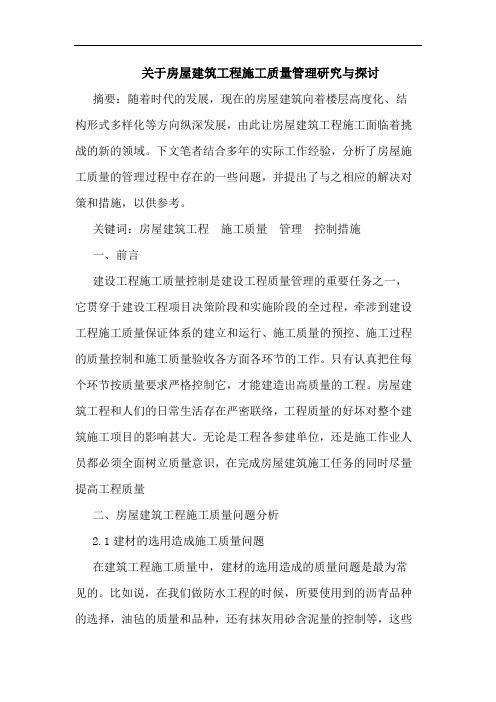 关于房屋建筑工程施工质量管理研究与探讨

摘要：随着时代的发展，现在的房屋建筑向着楼层高度化、结构形式多样化等方向纵深发展，由此让房屋建筑工程施工面临着挑战的新的领域。下文笔者结合多年的实际工作经验，分析了房屋施工质量的管理过程中存在的一些问题，并提出了与之相应的解决对策和措施，以供参考。

关键词：房屋建筑工程　施工质量　管理　控制措施

一、前言

建设工程施工质量控制是建设工程质量管理的重要任务之一，它贯穿于建设工程项目决策阶段和实施阶段的全过程，牵涉到建设工程施工质量保证体系的建立和运行、施工质量的预控、施工过程的质量控制和施工质量验收各方面各环节的工作。只有认真把住每个环节按质量要求严格控制它，才能建造出高质量的工程。房屋建筑工程和人们的日常生活存在严密联络，工程质量的好坏对整个建筑施工项目的影响甚大。无论是工程各参建单位，还是施工作业人员都必须全面树立质量意识，在完成房屋建筑施工任务的同时尽量提高工程质量

二、房屋建筑工程施工质量问题分析

2.1 建材的选用造成施工质量问题

在建筑工程施工质量中，建材的选用造成的质量问题是最为常见的。比如说，在我们做防水工程的时候，所要使用到的沥青品种的选择，油毡的质量和品种，还有抹灰用砂含泥量的控制等，这些